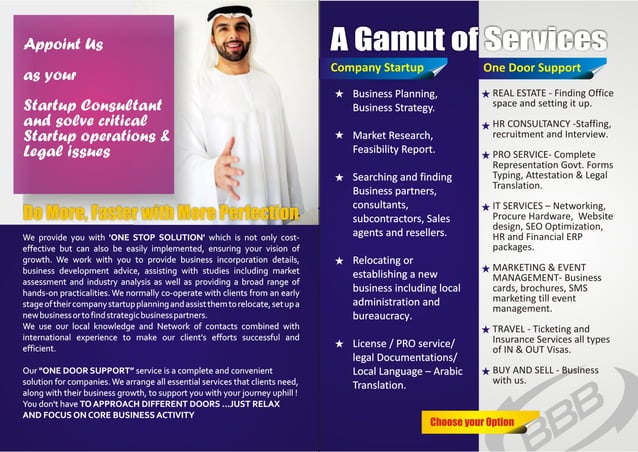 Appoint Us

as your

Startup Consultant and solve critical Startup operations & Legal issues

Do More, Faster with More Perfection

We provide you with 'ONE STOP SOLUTION' which is not only cost-effective but can also be easily implemented, ensuring your vision of growth. We work with you to provide business incorporation details, business development advice, assisting with studies including market assessment and industry analysis as well as providing a broad range of hands-on practicalities. We normally co-operate with clients from an early stage of their company startup planning and assist them to relocate, set up a new business or to find strategic business partners.
We use our local knowledge and Network of contacts combined with international experience to make our client's efforts successful and efficient.

Our "ONE DOOR SUPPORT" service is a complete and convenient solution for companies. We arrange all essential services that clients need, along with their business growth, to support you with your journey uphill ! You don't have TO APPROACH DIFFERENT DOORS ...JUST RELAX AND FOCUS ON CORE BUSINESS ACTIVITY

A Gamut of Services

Company Startup

★ Business Planning, Business Strategy.

★ Market Research, Feasibility Report.

★ Searching and finding Business partners, consultants, subcontractors, Sales agents and resellers.

★ Relocating or establishing a new business including local administration and bureaucracy.

★ License / PRO service/ legal Documentations/ Local Language – Arabic Translation.

One Door Support

★ REAL ESTATE - Finding Office space and setting it up.

★ HR CONSULTANCY -Staffing, recruitment and Interview.

★ PRO SERVICE- Complete Representation Govt. Forms Typing, Attestation & Legal Translation.

★ IT SERVICES – Networking, Procure Hardware, Website design, SEO Optimization, HR and Financial ERP packages.

★ MARKETING & EVENT MANAGEMENT- Business cards, brochures, SMS marketing till event management.

★ TRAVEL - Ticketing and Insurance Services all types of IN & OUT Visas.

★ BUY AND SELL - Business with us.

Choose your Option

BBB